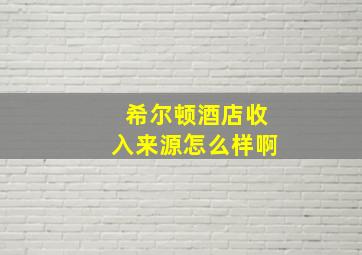 希尔顿酒店收入来源怎么样啊